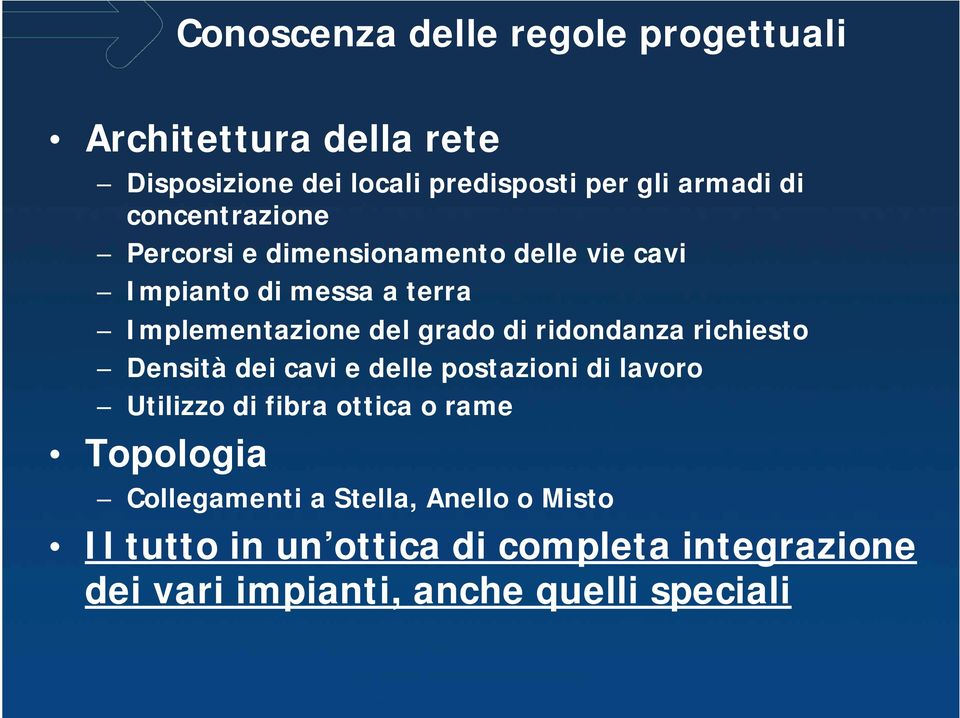 Conoscenza delle regole progettuali

• Architettura della rete
– Disposizione dei locali predisposti per gli armadi di concentrazione
– Percorsi e dimensionamento delle vie cavi
– Impianto di messa a terra
– Implementazione del grado di ridondanza richiesto
– Densità dei cavi e delle postazioni di lavoro
– Utilizzo di fibra ottica o rame

• Topologia
– Collegamenti a Stella, Anello o Misto

• Il tutto in un’ottica di completa integrazione dei vari impianti, anche quelli speciali